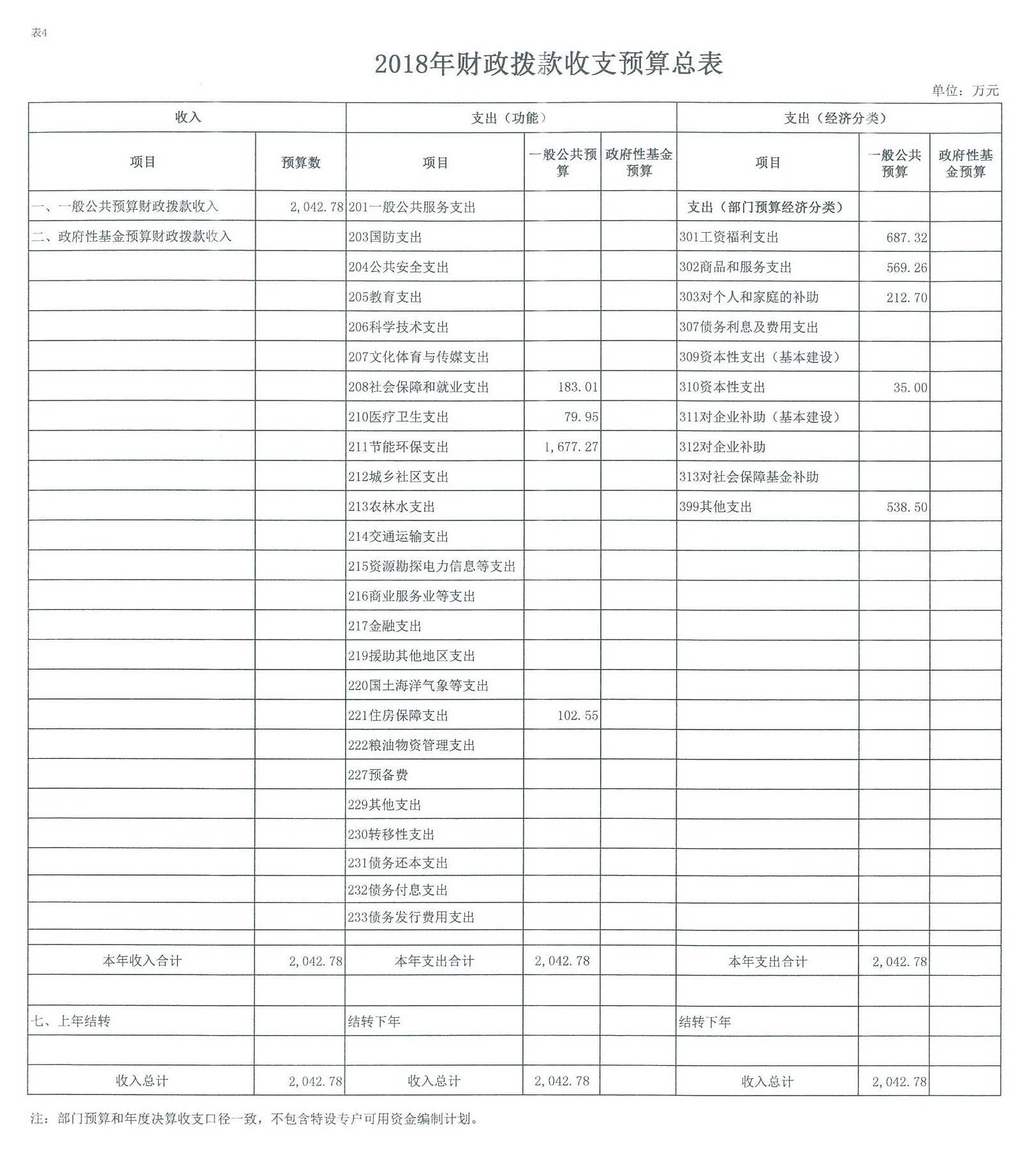 表4

2018年财政拨款收支预算总表

单位：万元

| 收入 | | 支出（功能） | | | 支出（经济分类） | | |
|---|---|---|---|---|---|---|---|
| 项目 | 预算数 | 项目 | 一般公共预算 | 政府性基金预算 | 项目 | 一般公共预算 | 政府性基金预算 |
| 一、一般公共预算财政拨款收入 | 2,042.78 | 201一般公共服务支出 | | | 支出（部门预算经济分类） | | |
| 二、政府性基金预算财政拨款收入 | | 203国防支出 | | | 301工资福利支出 | 687.32 | |
| | | 204公共安全支出 | | | 302商品和服务支出 | 569.26 | |
| | | 205教育支出 | | | 303对个人和家庭的补助 | 212.70 | |
| | | 206科学技术支出 | | | 307债务利息及费用支出 | | |
| | | 207文化体育与传媒支出 | | | 309资本性支出（基本建设） | | |
| | | 208社会保障和就业支出 | 183.01 | | 310资本性支出 | 35.00 | |
| | | 210医疗卫生支出 | 79.95 | | 311对企业补助（基本建设） | | |
| | | 211节能环保支出 | 1,677.27 | | 312对企业补助 | | |
| | | 212城乡社区支出 | | | 313对社会保障基金补助 | | |
| | | 213农林水支出 | | | 399其他支出 | 538.50 | |
| | | 214交通运输支出 | | | | | |
| | | 215资源勘探电力信息等支出 | | | | | |
| | | 216商业服务业等支出 | | | | | |
| | | 217金融支出 | | | | | |
| | | 219援助其他地区支出 | | | | | |
| | | 220国土海洋气象等支出 | | | | | |
| | | 221住房保障支出 | 102.55 | | | | |
| | | 222粮油物资管理支出 | | | | | |
| | | 227预备费 | | | | | |
| | | 229其他支出 | | | | | |
| | | 230转移性支出 | | | | | |
| | | 231债务还本支出 | | | | | |
| | | 232债务付息支出 | | | | | |
| | | 233债务发行费用支出 | | | | | |
| | | | | | | | |
| 本年收入合计 | 2,042.78 | 本年支出合计 | 2,042.78 | | 本年支出合计 | 2,042.78 | |
| | | | | | | | |
| 七、上年结转 | | 结转下年 | | | 结转下年 | | |
| | | | | | | | |
| 收入总计 | 2,042.78 | 收入总计 | 2,042.78 | | 收入总计 | 2,042.78 | |

注：部门预算和年度决算收支口径一致，不包含特设专户可用资金编制计划。